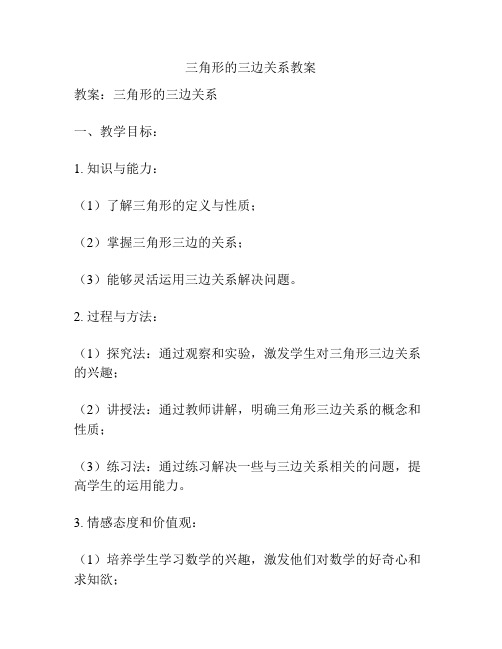 三角形的三边关系教案

教案：三角形的三边关系

一、教学目标：

1. 知识与能力：

（1）了解三角形的定义与性质；

（2）掌握三角形三边的关系；

（3）能够灵活运用三边关系解决问题。

2. 过程与方法：

（1）探究法：通过观察和实验，激发学生对三角形三边关系的兴趣；

（2）讲授法：通过教师讲解，明确三角形三边关系的概念和性质；

（3）练习法：通过练习解决一些与三边关系相关的问题，提高学生的运用能力。

3. 情感态度和价值观：

（1）培养学生学习数学的兴趣，激发他们对数学的好奇心和求知欲；